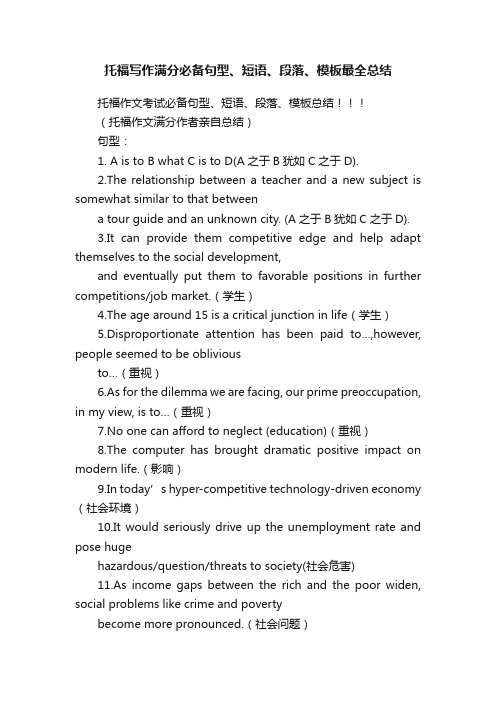 托福写作满分必备句型、短语、段落、模板最全总结

托福作文考试必备句型、短语、段落、模板总结！！！

（托福作文满分作者亲自总结）

句型：

1. A is to B what C is to D(A 之于 B 犹如 C 之于 D).

2.The relationship between a teacher and a new subject is somewhat similar to that between

a tour guide and an unknown city. (A 之于 B 犹如 C 之于 D).

3.It can provide them competitive edge and help adapt themselves to the social development,

and eventually put them to favorable positions in further competitions/job market.（学生）

4.The age around 15 is a critical junction in life（学生）

5.Disproportionate attention has been paid to…,however, people seemed to be oblivious

to…（重视）

6.As for the dilemma we are facing, our prime preoccupation, in my view, is to…（重视）

7.No one can afford to neglect (education)（重视）

8.The computer has brought dramatic positive impact on modern life.（影响）

9.In today’s hyper-competitive technology-driven economy（社会环境）

10.It would seriously drive up the unemployment rate and pose huge

hazardous/question/threats to society(社会危害)

11.As income gaps between the rich and the poor widen, social problems like crime and poverty

become more pronounced.（社会问题）